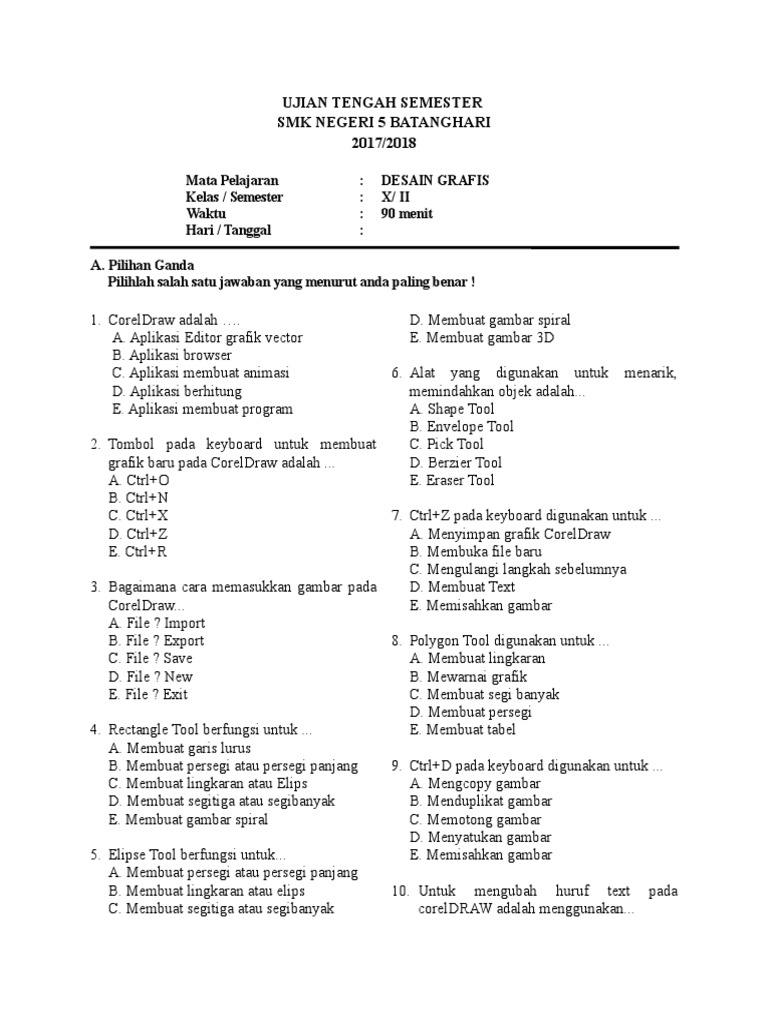 UJIAN TENGAH SEMESTER
SMK NEGERI 5 BATANGHARI
2017/2018

Mata Pelajaran : DESAIN GRAFIS
Kelas / Semester : X/ II
Waktu : 90 menit
Hari / Tanggal :

A. Pilihan Ganda
Pilihlah salah satu jawaban yang menurut anda paling benar !

1. CorelDraw adalah ….
A. Aplikasi Editor grafik vector
B. Aplikasi browser
C. Aplikasi membuat animasi
D. Aplikasi berhitung
E. Aplikasi membuat program

2. Tombol pada keyboard untuk membuat grafik baru pada CorelDraw adalah ...
A. Ctrl+O
B. Ctrl+N
C. Ctrl+X
D. Ctrl+Z
E. Ctrl+R

3. Bagaimana cara memasukkan gambar pada CorelDraw...
A. File ? Import
B. File ? Export
C. File ? Save
D. File ? New
E. File ? Exit

4. Rectangle Tool berfungsi untuk ...
A. Membuat garis lurus
B. Membuat persegi atau persegi panjang
C. Membuat lingkaran atau Elips
D. Membuat segitiga atau segibanyak
E. Membuat gambar spiral

5. Elipse Tool berfungsi untuk...
A. Membuat persegi atau persegi panjang
B. Membuat lingkaran atau elips
C. Membuat segitiga atau segibanyak
D. Membuat gambar spiral
E. Membuat gambar 3D

6. Alat yang digunakan untuk menarik, memindahkan objek adalah...
A. Shape Tool
B. Envelope Tool
C. Pick Tool
D. Berzier Tool
E. Eraser Tool

7. Ctrl+Z pada keyboard digunakan untuk ...
A. Menyimpan grafik CorelDraw
B. Membuka file baru
C. Mengulangi langkah sebelumnya
D. Membuat Text
E. Memisahkan gambar

8. Polygon Tool digunakan untuk ...
A. Membuat lingkaran
B. Mewarnai grafik
C. Membuat segi banyak
D. Membuat persegi
E. Membuat tabel

9. Ctrl+D pada keyboard digunakan untuk ...
A. Mengcopy gambar
B. Menduplikat gambar
C. Memotong gambar
D. Menyatukan gambar
E. Memisahkan gambar

10. Untuk mengubah huruf text pada corelDRAW adalah menggunakan...